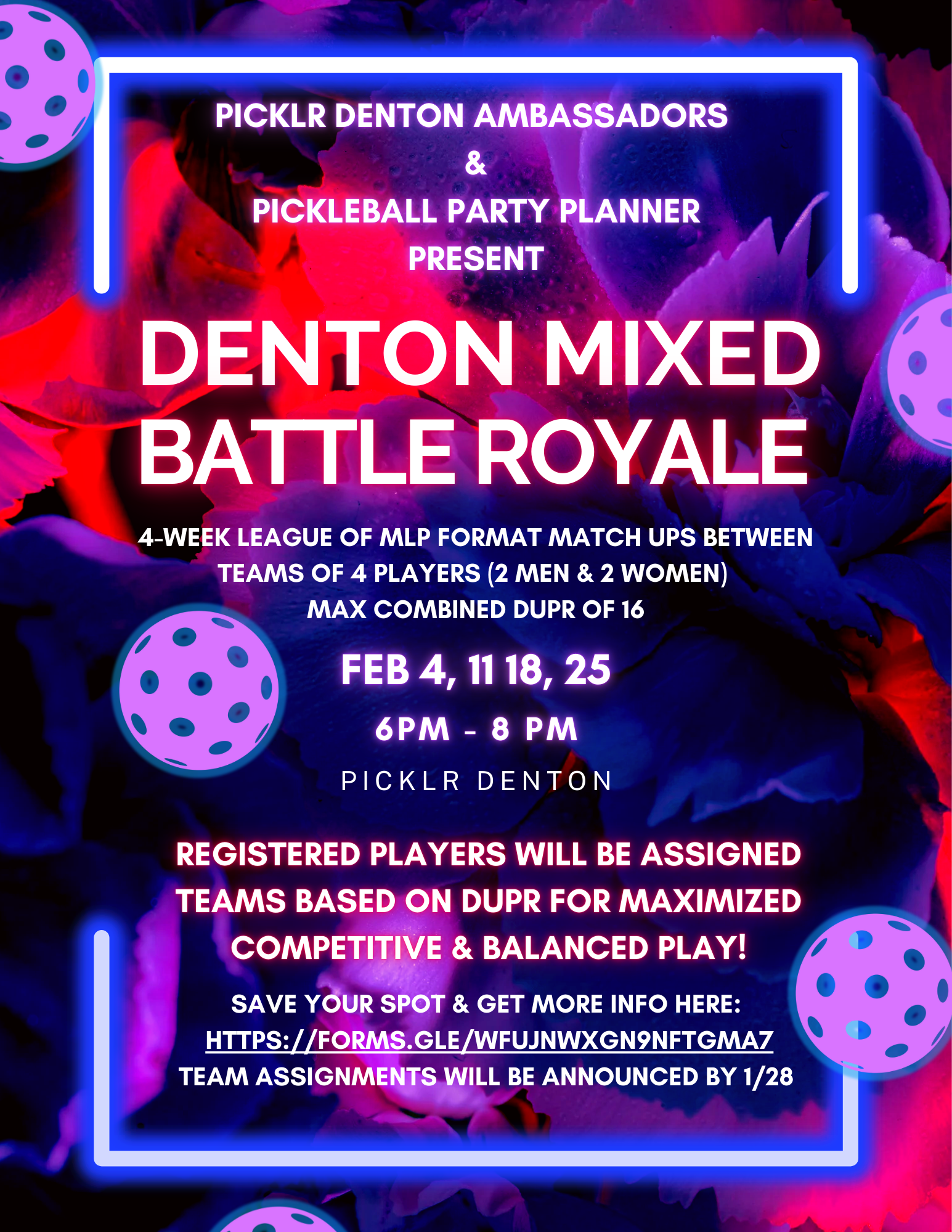 PICKLR DENTON AMBASSADORS
&
PICKLEBALL PARTY PLANNER
PRESENT

DENTON MIXED BATTLE ROYALE

4-WEEK LEAGUE OF MLP FORMAT MATCH UPS BETWEEN TEAMS OF 4 PLAYERS (2 MEN & 2 WOMEN)
MAX COMBINED DUPR OF 16

FEB 4, 11 18, 25

6PM - 8 PM

PICKLR DENTON

REGISTERED PLAYERS WILL BE ASSIGNED TEAMS BASED ON DUPR FOR MAXIMIZED COMPETITIVE & BALANCED PLAY!

SAVE YOUR SPOT & GET MORE INFO HERE:
HTTPS://FORMS.GLE/WFUJNWXGN9NFTGMA7
TEAM ASSIGNMENTS WILL BE ANNOUNCED BY 1/28